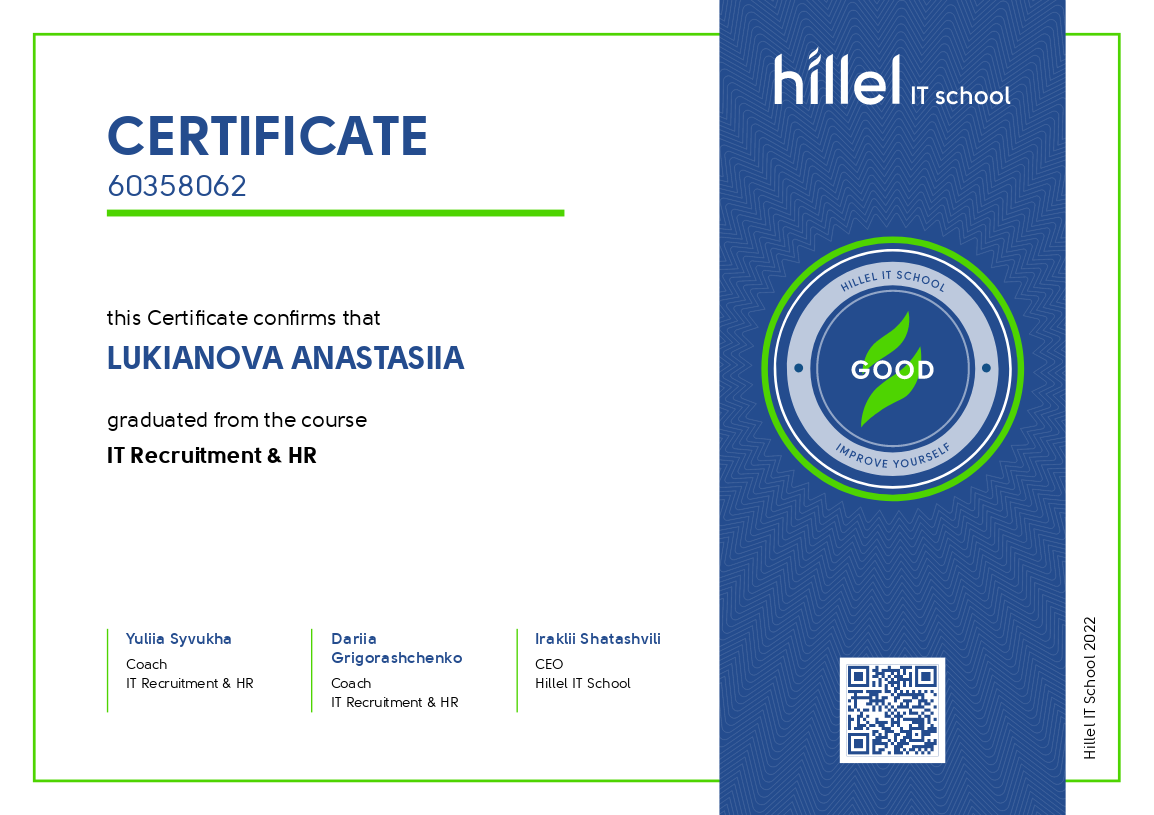 CERTIFICATE
60358062

this Certificate confirms that
LUKIANOVA ANASTASIIA

graduated from the course
IT Recruitment & HR

Yuliia Syvukha
Coach
IT Recruitment & HR

Dariia Grigorashchenko
Coach
IT Recruitment & HR

Iraklii Shatashvili
CEO
Hillel IT School

hillel IT school

HILLEL IT SCHOOL
GOOD
IMPROVE YOURSELF

Hillel IT School 2022